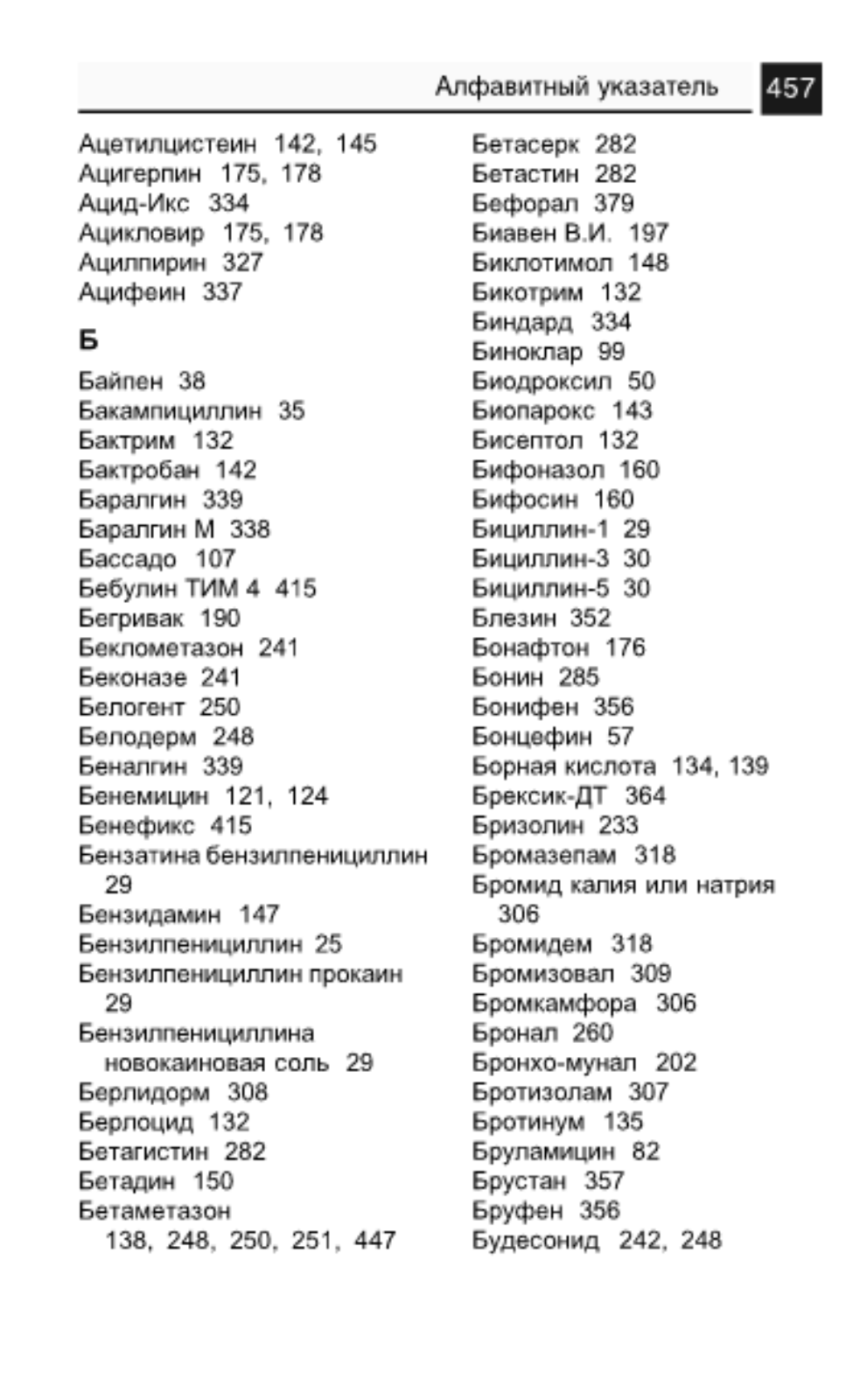 Алфавитный указатель 457

Ацетилцистеин 142, 145
Ацигерпин 175, 178
Ацид-Икс 334
Ацикловир 175, 178
Ацилпирин 327
Ацифеин 337

Б

Байпен 38
Бакампициллин 35
Бактрим 132
Бактробан 142
Баралгин 339
Баралгин М 338
Бассадо 107
Бебулин ТИМ 4 415
Бегривак 190
Беклометазон 241
Беконазе 241
Белогент 250
Белодерм 248
Беналгин 339
Бенемицин 121, 124
Бенефикс 415
Бензатина бензилпенициллин 29
Бензидамин 147
Бензилпенициллин 25
Бензилпенициллин прокаин 29
Бензилпенициллина новокаиновая соль 29
Берлидорм 308
Берлоцид 132
Бетагистин 282
Бетадин 150
Бетаметазон 138, 248, 250, 251, 447

Бетасерк 282
Бетастин 282
Бефорал 379
Биавен В.И. 197
Биклотимол 148
Бикотрим 132
Биндард 334
Биноклар 99
Биодроксил 50
Биопарокс 143
Бисептол 132
Бифоназол 160
Бифосин 160
Бициллин-1 29
Бициллин-3 30
Бициллин-5 30
Блезин 352
Бонафтон 176
Бонин 285
Бонифен 356
Бонцефин 57
Борная кислота 134, 139
Брексик-ДТ 364
Бризолин 233
Бромазепам 318
Бромид калия или натрия 306
Бромидем 318
Бромизовал 309
Бромкамфора 306
Бронал 260
Бронхо-мунал 202
Бротизолам 307
Бротинум 135
Бруламицин 82
Брустан 357
Бруфен 356
Будесонид 242, 248